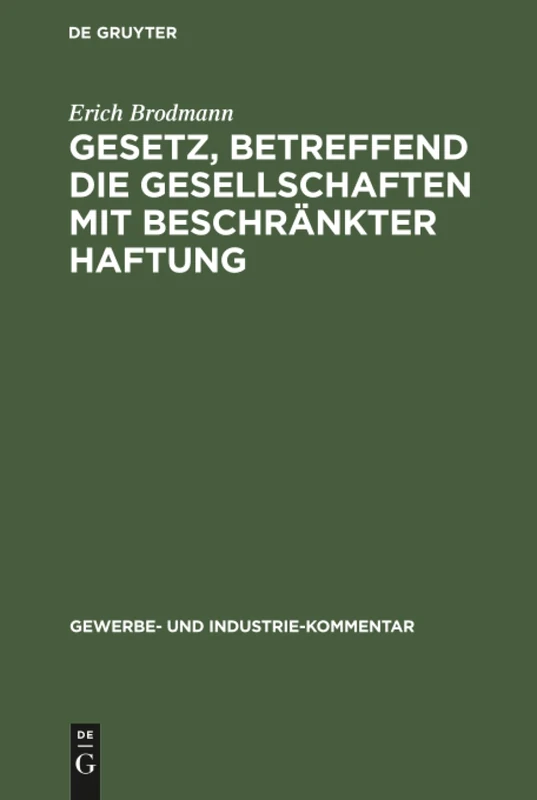 DE GRUYTER

Erich Brodmann

GESETZ, BETREFFEND DIE GESELLSCHAFTEN MIT BESCHRÄNKTER HAFTUNG

GEWERBE- UND INDUSTRIE-KOMMENTAR

DE
G